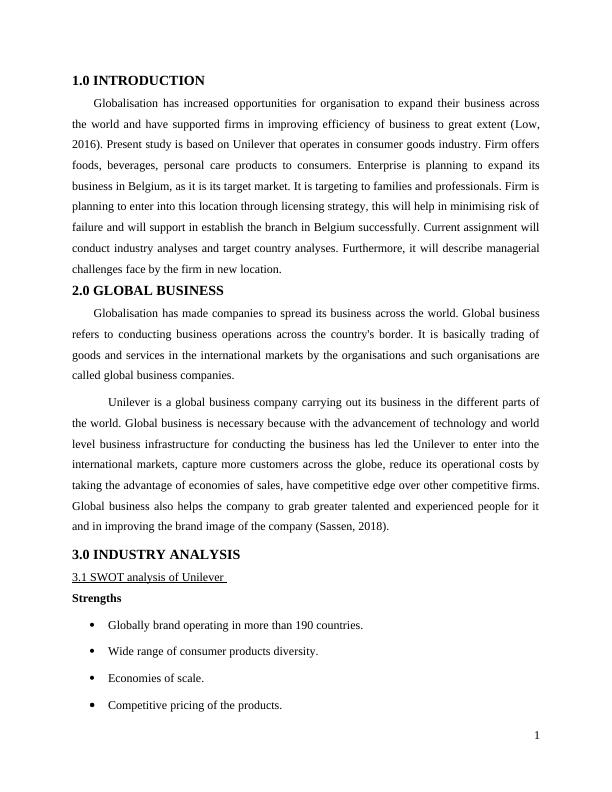 1.0 INTRODUCTION

Globalisation has increased opportunities for organisation to expand their business across the world and have supported firms in improving efficiency of business to great extent (Low, 2016). Present study is based on Unilever that operates in consumer goods industry. Firm offers foods, beverages, personal care products to consumers. Enterprise is planning to expand its business in Belgium, as it is its target market. It is targeting to families and professionals. Firm is planning to enter into this location through licensing strategy, this will help in minimising risk of failure and will support in establish the branch in Belgium successfully. Current assignment will conduct industry analyses and target country analyses. Furthermore, it will describe managerial challenges face by the firm in new location.

2.0 GLOBAL BUSINESS

Globalisation has made companies to spread its business across the world. Global business refers to conducting business operations across the country's border. It is basically trading of goods and services in the international markets by the organisations and such organisations are called global business companies.

Unilever is a global business company carrying out its business in the different parts of the world. Global business is necessary because with the advancement of technology and world level business infrastructure for conducting the business has led the Unilever to enter into the international markets, capture more customers across the globe, reduce its operational costs by taking the advantage of economies of sales, have competitive edge over other competitive firms. Global business also helps the company to grab greater talented and experienced people for it and in improving the brand image of the company (Sassen, 2018).

3.0 INDUSTRY ANALYSIS

3.1 SWOT analysis of Unilever

Strengths

• Globally brand operating in more than 190 countries.

• Wide range of consumer products diversity.

• Economies of scale.

• Competitive pricing of the products.

1